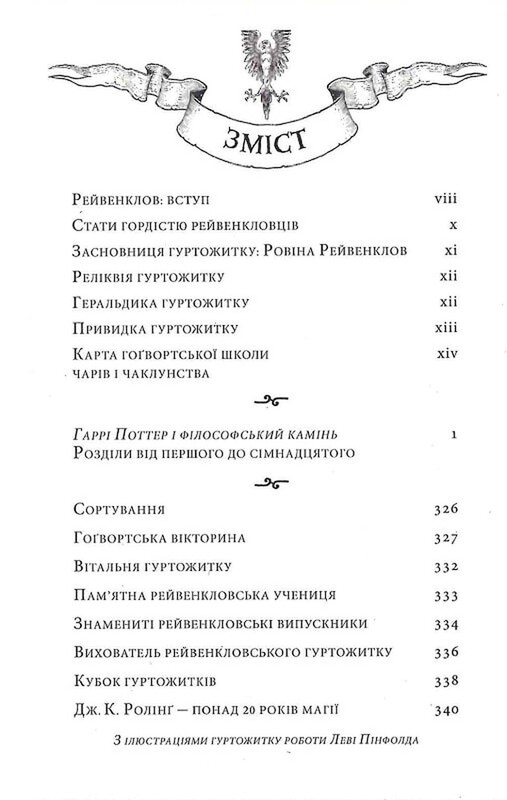 ЗМІСТ

Рейвенклов: вступ viii

Стати гордістю рейвенкловців x

Засновниця гуртожитку: Ровіна Рейвенклов xi

Реліквія гуртожитку xii

Геральдика гуртожитку xii

Привидка гуртожитку xiii

Карта Гоґвортської школи чарів і чаклунства xiv

Гаррі Поттер і філософський камінь 1
Розділи від першого до сімнадцятого

Сортування 326

Гоґвортська вікторина 327

Вітальня гуртожитку 332

Пам'ятна рейвенкловська учениця 333

Знамениті рейвенкловські випускники 334

Вихователь рейвенкловського гуртожитку 336

Кубок гуртожитків 338

Дж. К. Ролінґ — понад 20 років магії 340

З ілюстраціями гуртожитку роботи Леві Пінфолда